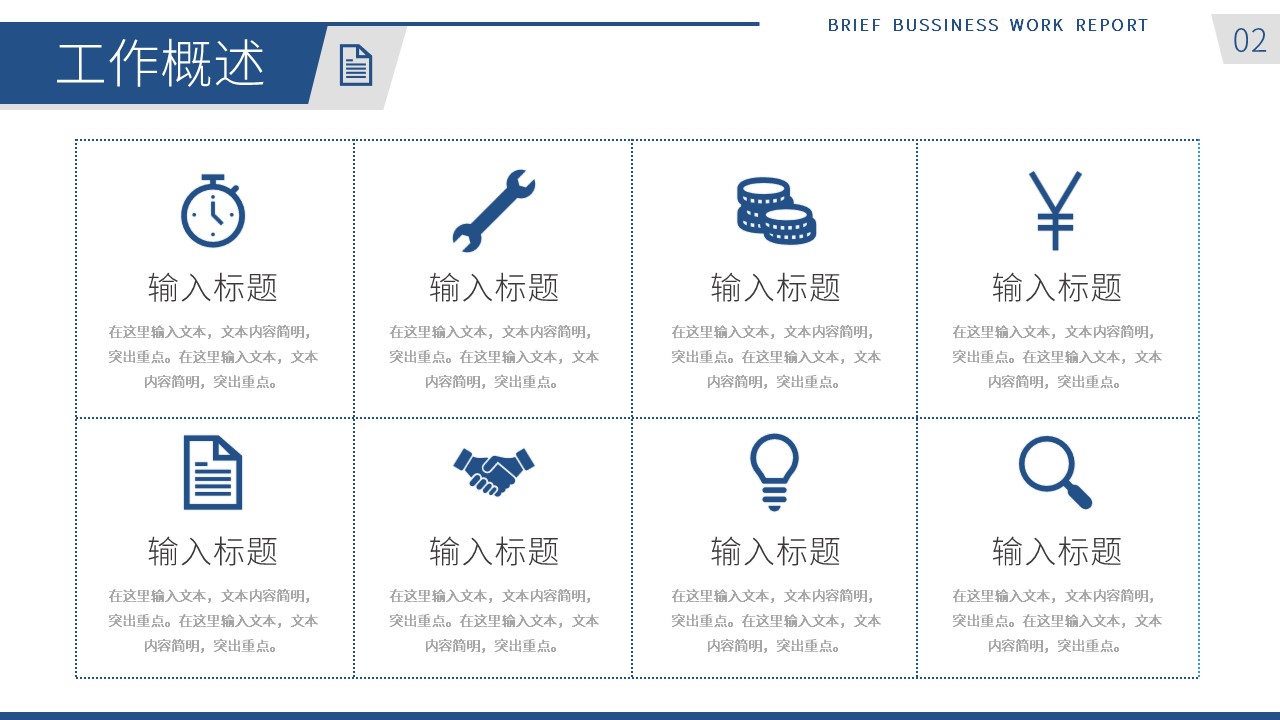 工作概述

BRIEF BUSSINESS WORK REPORT

02

输入标题

在这里输入文本，文本内容简明，突出重点。在这里输入文本，文本内容简明，突出重点。

输入标题

在这里输入文本，文本内容简明，突出重点。在这里输入文本，文本内容简明，突出重点。

输入标题

在这里输入文本，文本内容简明，突出重点。在这里输入文本，文本内容简明，突出重点。

输入标题

在这里输入文本，文本内容简明，突出重点。在这里输入文本，文本内容简明，突出重点。

输入标题

在这里输入文本，文本内容简明，突出重点。在这里输入文本，文本内容简明，突出重点。

输入标题

在这里输入文本，文本内容简明，突出重点。在这里输入文本，文本内容简明，突出重点。

输入标题

在这里输入文本，文本内容简明，突出重点。在这里输入文本，文本内容简明，突出重点。

输入标题

在这里输入文本，文本内容简明，突出重点。在这里输入文本，文本内容简明，突出重点。